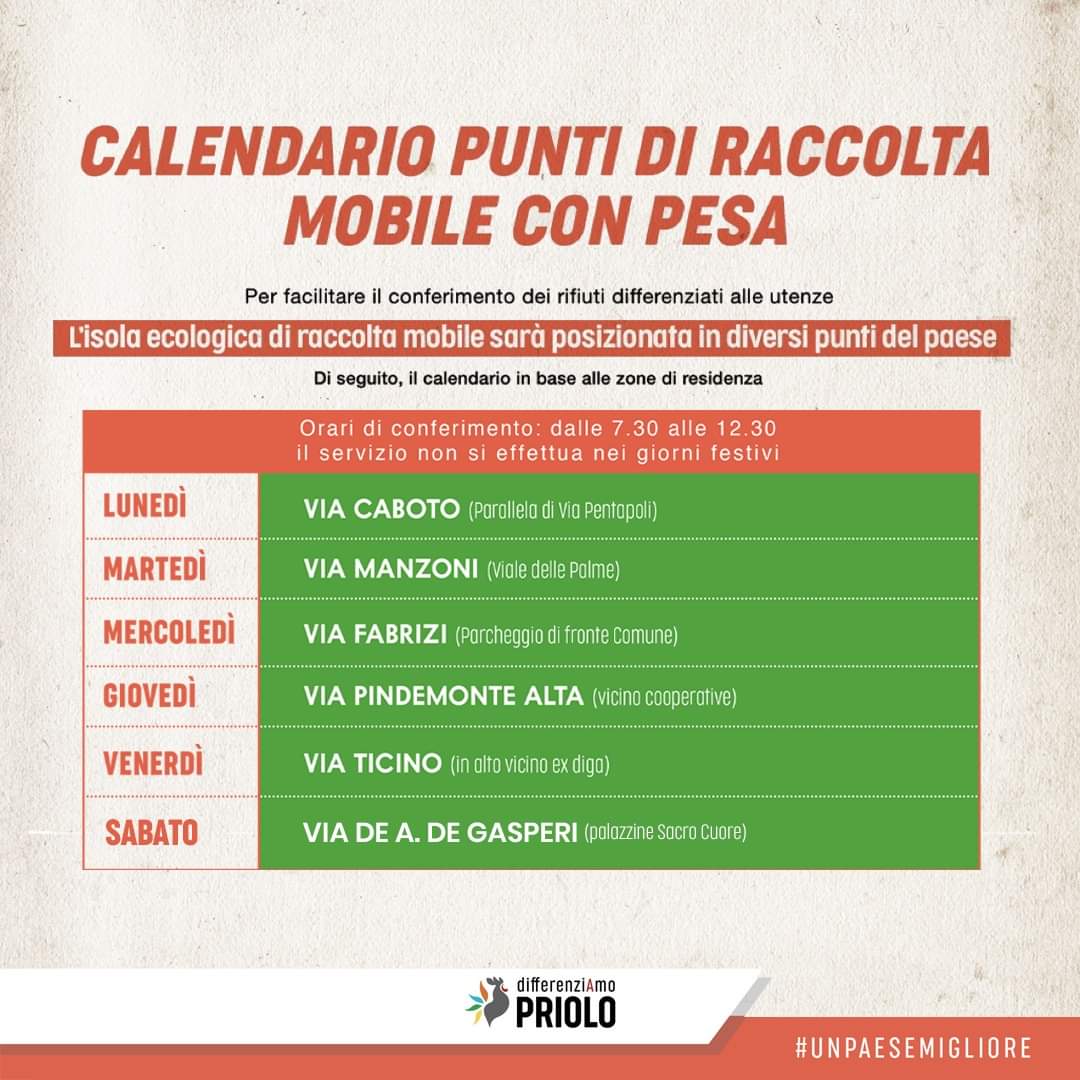 CALENDARIO PUNTI DI RACCOLTA MOBILE CON PESA

Per facilitare il conferimento dei rifiuti differenziati alle utenze

L'isola ecologica di raccolta mobile sarà posizionata in diversi punti del paese

Di seguito, il calendario in base alle zone di residenza

Orari di conferimento: dalle 7.30 alle 12.30
il servizio non si effettua nei giorni festivi

| | |
|---|---|
| LUNEDÌ | VIA CABOTO (Parallela di Via Pentapoli) |
| MARTEDÌ | VIA MANZONI (Viale delle Palme) |
| MERCOLEDÌ | VIA FABRIZI (Parcheggio di fronte Comune) |
| GIOVEDÌ | VIA PINDEMONTE ALTA (vicino cooperative) |
| VENERDÌ | VIA TICINO (in alto vicino ex diga) |
| SABATO | VIA DE A. DE GASPERI (palazzine Sacro Cuore) |

differenziAmo
PRIOLO

#UNPAESEMIGLIORE